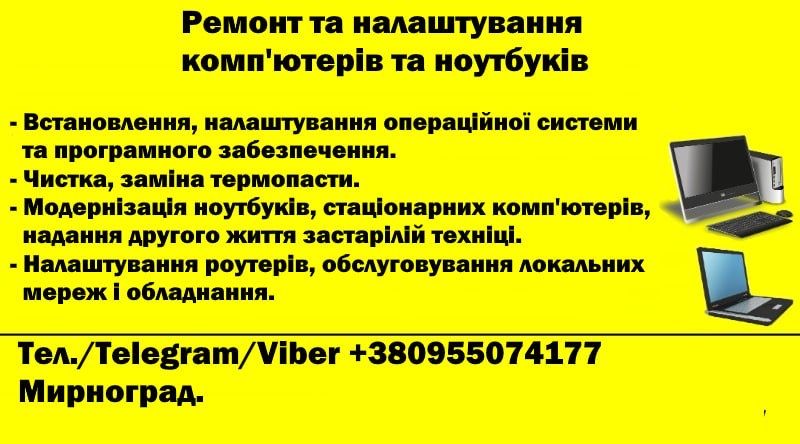 Ремонт та налаштування комп'ютерів та ноутбуків

- Встановлення, налаштування операційної системи та програмного забезпечення.
- Чистка, заміна термопасти.
- Модернізація ноутбуків, стаціонарних комп'ютерів, надання другого життя застарілій техніці.
- Налаштування роутерів, обслуговування локальних мереж і обладнання.

Тел./Telegram/Viber +380955074177
Мирноград.